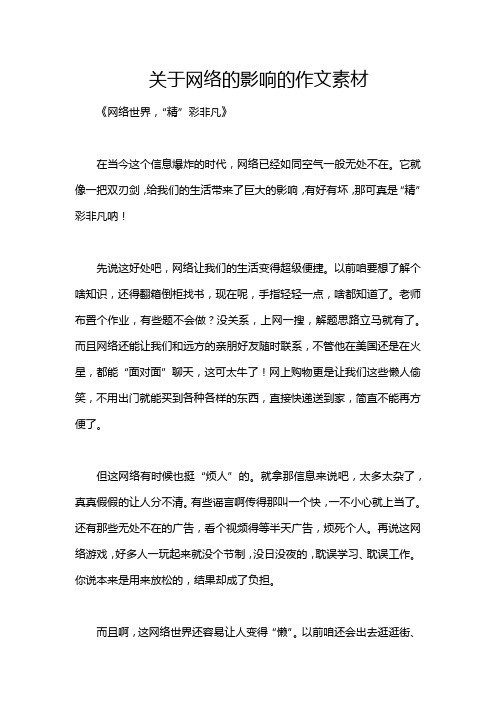 关于网络的影响的作文素材

《网络世界，“精”彩非凡》

在当今这个信息爆炸的时代，网络已经如同空气一般无处不在。它就像一把双刃剑，给我们的生活带来了巨大的影响，有好有坏，那可真是“精”彩非凡呐！

先说这好处吧，网络让我们的生活变得超级便捷。以前咱要想了解个啥知识，还得翻箱倒柜找书，现在呢，手指轻轻一点，啥都知道了。老师布置个作业，有些题不会做？没关系，上网一搜，解题思路立马就有了。而且网络还能让我们和远方的亲朋好友随时联系，不管他在美国还是在火星，都能“面对面”聊天，这可太牛了！网上购物更是让我们这些懒人偷笑，不用出门就能买到各种各样的东西，直接快递送到家，简直不能再方便了。

但这网络有时候也挺“烦人”的。就拿那信息来说吧，太多太杂了，真真假假的让人分不清。有些谣言啊传得那叫一个快，一不小心就上当了。还有那些无处不在的广告，看个视频得等半天广告，烦死个人。再说这网络游戏，好多人一玩起来就没个节制，没日没夜的，耽误学习、耽误工作。你说本来是用来放松的，结果却成了负担。

而且啊，这网络世界还容易让人变得“懒”。以前咱还会出去逛逛街、